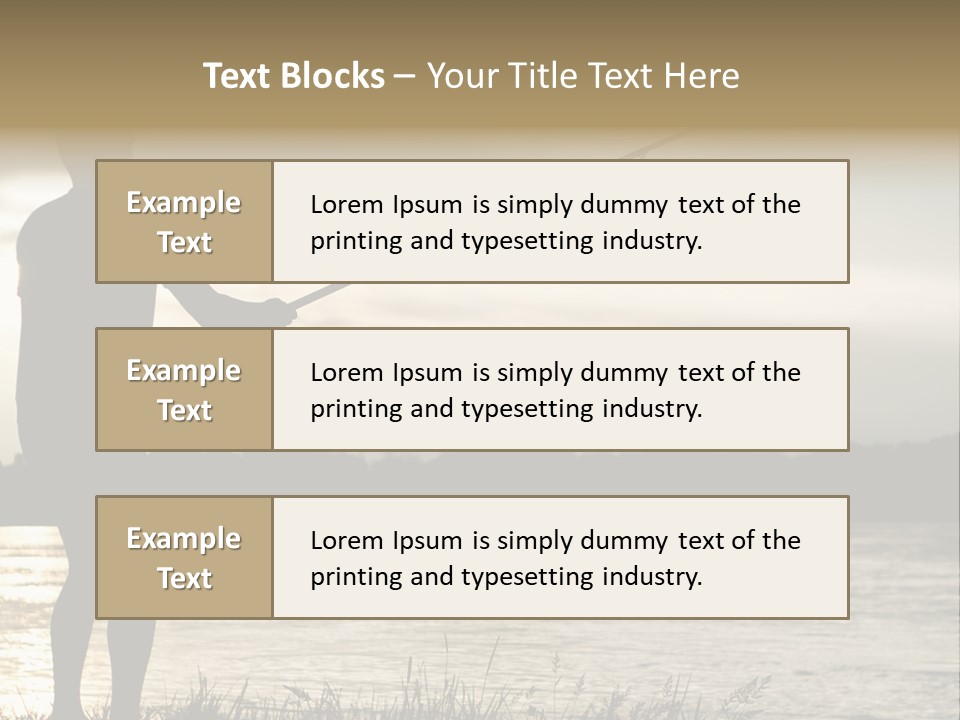 Text Blocks – Your Title Text Here

Example Text

Lorem Ipsum is simply dummy text of the printing and typesetting industry.

Example Text

Lorem Ipsum is simply dummy text of the printing and typesetting industry.

Example Text

Lorem Ipsum is simply dummy text of the printing and typesetting industry.